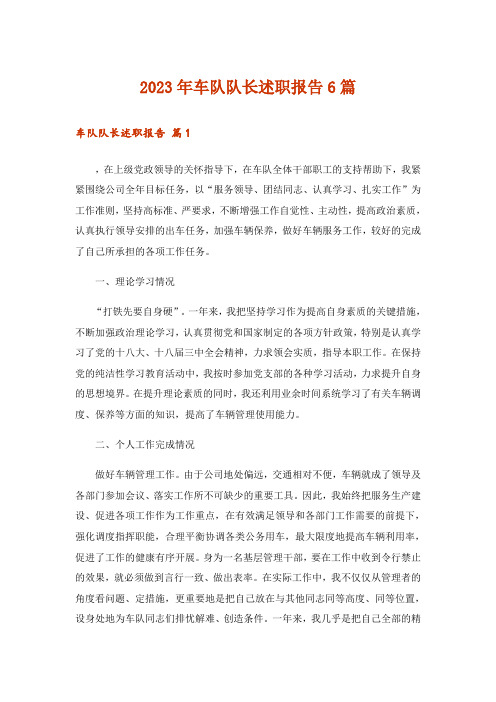 2023年车队队长述职报告6篇

车队队长述职报告 篇1

，在上级党政领导的关怀指导下，在车队全体干部职工的支持帮助下，我紧紧围绕公司全年目标任务，以“服务领导、团结同志、认真学习、扎实工作”为工作准则，坚持高标准、严要求，不断增强工作自觉性、主动性，提高政治素质，认真执行领导安排的出车任务，加强车辆保养，做好车辆服务工作，较好的完成了自己所承担的各项工作任务。

一、理论学习情况

“打铁先要自身硬”，一年来，我把坚持学习作为提高自身素质的关键措施，不断加强政治理论学习，认真贯彻党和国家制定的各项方针政策，特别是认真学习了党的十八大、十八届三中全会精神，力求领会实质，指导本职工作。在保持党的纯洁性学习教育活动中，我按时参加党支部的各种学习活动，力求提升自身的思想境界。在提升理论素质的同时，我还利用业余时间系统学习了有关车辆调度、保养等方面的知识，提高了车辆管理使用能力。

二、个人工作完成情况

做好车辆管理工作。由于公司地处偏远，交通相对不便，车辆就成了领导及各部门参加会议、落实工作所不可缺少的重要工具。因此，我始终把服务生产建设、促进各项工作作为工作重点，在有效满足领导和各部门工作需要的前提下，强化调度指挥职能，合理平衡协调各类公务用车，最大限度地提高车辆利用率，促进了工作的健康有序开展。身为一名基层管理干部，要在工作中收到令行禁止的效果，就必须做到言行一致、做出表率。在实际工作中，我不仅仅从管理者的角度看问题、定措施，更重要地是把自己放在与其他同志同等高度、同等位置，设身处地为车队同志们排忧解难、创造条件。一年来，我几乎是把自己全部的精